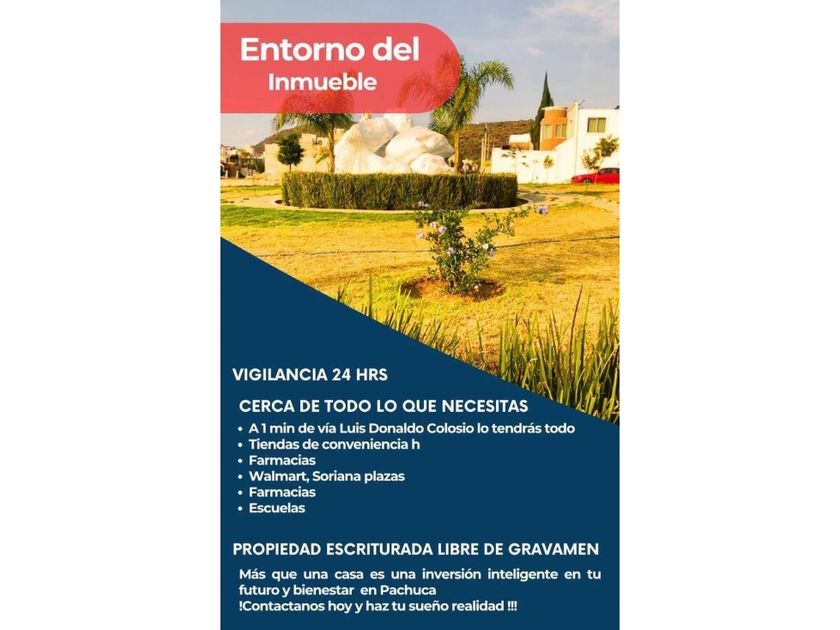 Entorno del
Inmueble

VIGILANCIA 24 HRS

CERCA DE TODO LO QUE NECESITAS

• A 1 min de vía Luis Donaldo Colosio lo tendrás todo
• Tiendas de conveniencia h
• Farmacias
• Walmart, Soriana plazas
• Farmacias
• Escuelas

PROPIEDAD ESCRITURADA LIBRE DE GRAVAMEN

Más que una casa es una inversión inteligente en tu futuro y bienestar en Pachuca
!Contactanos hoy y haz tu sueño realidad !!!